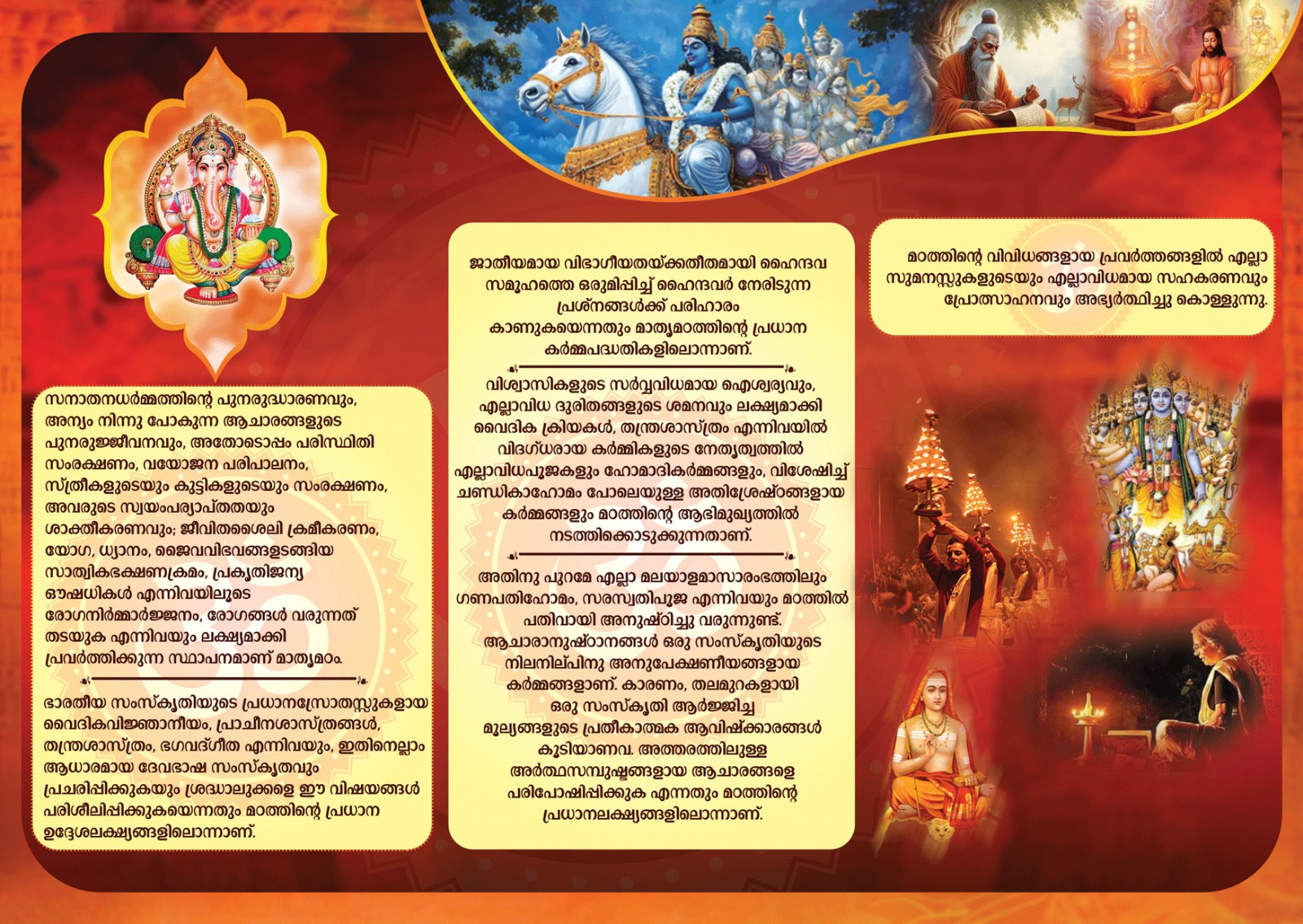 സനാതനധർമ്മത്തിന്റെ പുനരുദ്ധാരണവും, അന്യം നിന്നു പോകുന്ന ആചാരങ്ങളുടെ പുനരുജ്ജീവനവും, അതോടൊപ്പം പരിസ്ഥിതി സംരക്ഷണം, വയോജന പരിപാലനം, സ്ത്രീകളുടെയും കുട്ടികളുടെയും സംരക്ഷണം, അവരുടെ സ്വയംപര്യാപ്തതയും ശാക്തീകരണവും; ജീവിതശൈലി ക്രമീകരണം, യോഗ, ധ്യാനം, ജൈവവിഭവങ്ങളടങ്ങിയ സാത്വികഭക്ഷണക്രമം, പ്രകൃതിജന്യ ഔഷധികൾ എന്നിവയിലൂടെ രോഗനിർമ്മാർജ്ജനം, രോഗങ്ങൾ വരുന്നത് തടയുക എന്നിവയും ലക്ഷ്യമാക്കി പ്രവർത്തിക്കുന്ന സ്ഥാപനമാണ് മാതൃമഠം.

ഭാരതീയ സംസ്കൃതിയുടെ പ്രധാനസ്രോതസ്സുകളായ വൈദികവിജ്ഞാനീയം, പ്രാചീനശാസ്ത്രങ്ങൾ, തന്ത്രശാസ്ത്രം, ഭഗവദ്ഗീത എന്നിവയും, ഇതിനെല്ലാം ആധാരമായ ദേവഭാഷ സംസ്കൃതവും പ്രചരിപ്പിക്കുകയും ശ്രദ്ധാലുക്കളെ ഈ വിഷയങ്ങൾ പരിശീലിപ്പിക്കുകയെന്നതും മഠത്തിന്റെ പ്രധാന ഉദ്ദേശലക്ഷ്യങ്ങളിലൊന്നാണ്.

ജാതീയമായ വിഭാഗീയതയ്ക്കതീതമായി ഹൈന്ദവ സമൂഹത്തെ ഒരുമിപ്പിച്ച് ഹൈന്ദവർ നേരിടുന്ന പ്രശ്നങ്ങൾക്ക് പരിഹാരം കാണുകയെന്നതും മാതൃമഠത്തിന്റെ പ്രധാന കർമ്മപദ്ധതികളിലൊന്നാണ്.

വിശ്വാസികളുടെ സർവ്വവിധമായ ഐശ്വര്യവും, എല്ലാവിധ ദുരിതങ്ങളുടെ ശമനവും ലക്ഷ്യമാക്കി വൈദിക ക്രിയകൾ, തന്ത്രശാസ്ത്രം എന്നിവയിൽ വിദഗ്ധരായ കർമ്മികളുടെ നേതൃത്വത്തിൽ എല്ലാവിധപൂജകളും ഹോമാദികർമ്മങ്ങളും, വിശേഷിച്ച് ചണ്ഡികാഹോമം പോലെയുള്ള അതിശ്രേഷ്ഠങ്ങളായ കർമ്മങ്ങളും മഠത്തിന്റെ ആഭിമുഖ്യത്തിൽ നടത്തിക്കൊടുക്കുന്നതാണ്.

അതിനു പുറമേ എല്ലാ മലയാളമാസാരംഭത്തിലും ഗണപതിഹോമം, സരസ്വതിപൂജ എന്നിവയും മഠത്തിൽ പതിവായി അനുഷ്ഠിച്ചു വരുന്നുണ്ട്. ആചാരാനുഷ്ഠാനങ്ങൾ ഒരു സംസ്കൃതിയുടെ നിലനില്പിനു അനുപേക്ഷണീയങ്ങളായ കർമ്മങ്ങളാണ്. കാരണം, തലമുറകളായി ഒരു സംസ്കൃതി ആർജ്ജിച്ച മൂല്യങ്ങളുടെ പ്രതീകാത്മക ആവിഷ്ക്കാരങ്ങൾ കൂടിയാണവ. അത്തരത്തിലുള്ള അർത്ഥസമ്പുഷ്ടങ്ങളായ ആചാരങ്ങളെ പരിപോഷിപ്പിക്കുക എന്നതും മഠത്തിന്റെ പ്രധാനലക്ഷ്യങ്ങളിലൊന്നാണ്.

മഠത്തിന്റെ വിവിധങ്ങളായ പ്രവർത്തങ്ങളിൽ എല്ലാ സുമനസ്സുകളുടെയും എല്ലാവിധമായ സഹകരണവും പ്രോത്സാഹനവും അഭ്യർത്ഥിച്ചു കൊള്ളുന്നു.